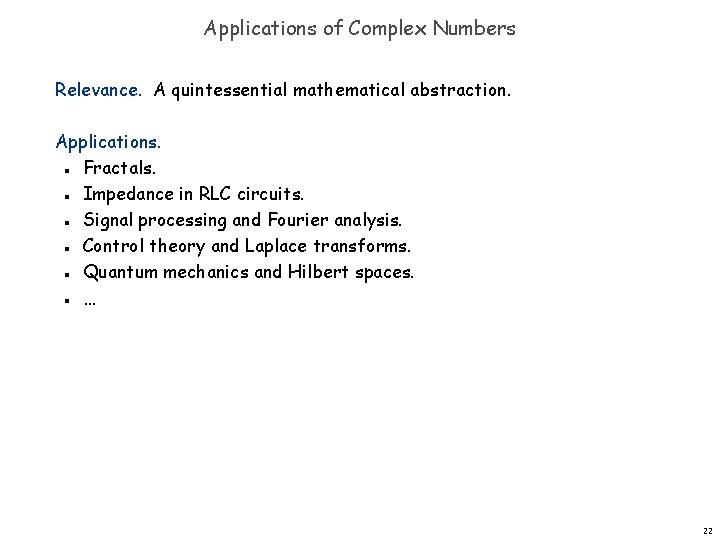 Applications of Complex Numbers

Relevance. A quintessential mathematical abstraction.

Applications.
- Fractals.
- Impedance in RLC circuits.
- Signal processing and Fourier analysis.
- Control theory and Laplace transforms.
- Quantum mechanics and Hilbert spaces.
- …

22